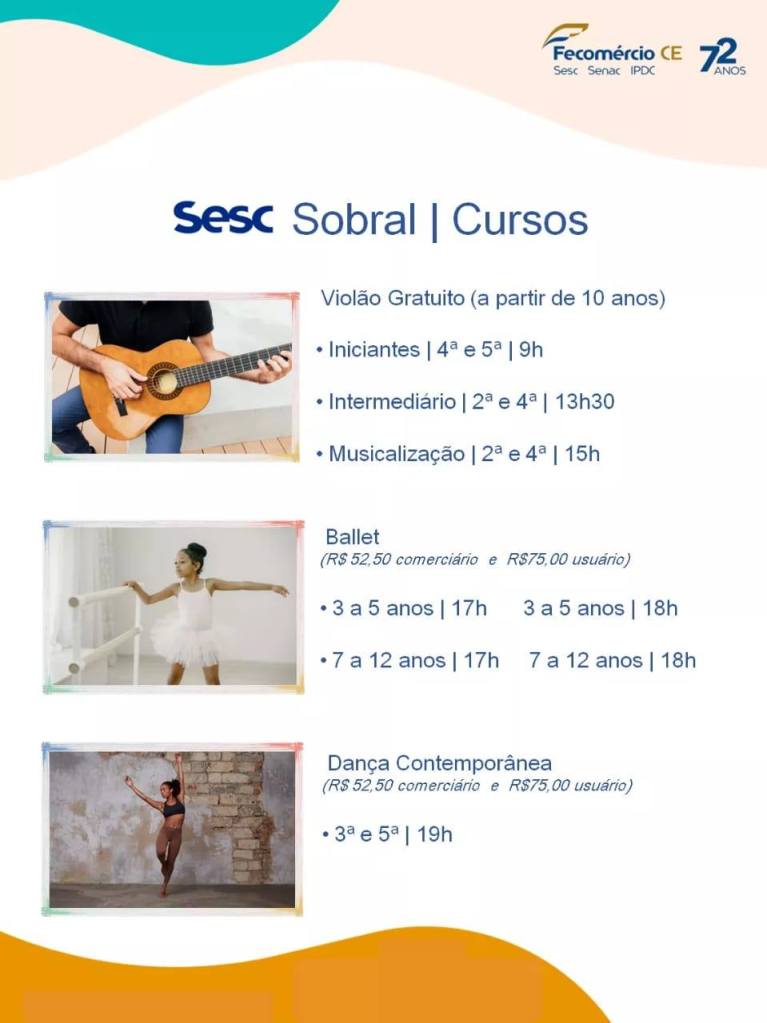 Fecomércio CE
Sesc Senac IPDC

72 ANOS

Sesc Sobral | Cursos

Violão Gratuito (a partir de 10 anos)

• Iniciantes | 4ª e 5ª | 9h

• Intermediário | 2ª e 4ª | 13h30

• Musicalização | 2ª e 4ª | 15h

Ballet
(R$ 52,50 comerciário e R$75,00 usuário)

• 3 a 5 anos | 17h 3 a 5 anos | 18h

• 7 a 12 anos | 17h 7 a 12 anos | 18h

Dança Contemporânea
(R$ 52,50 comerciário e R$75,00 usuário)

• 3ª e 5ª | 19h